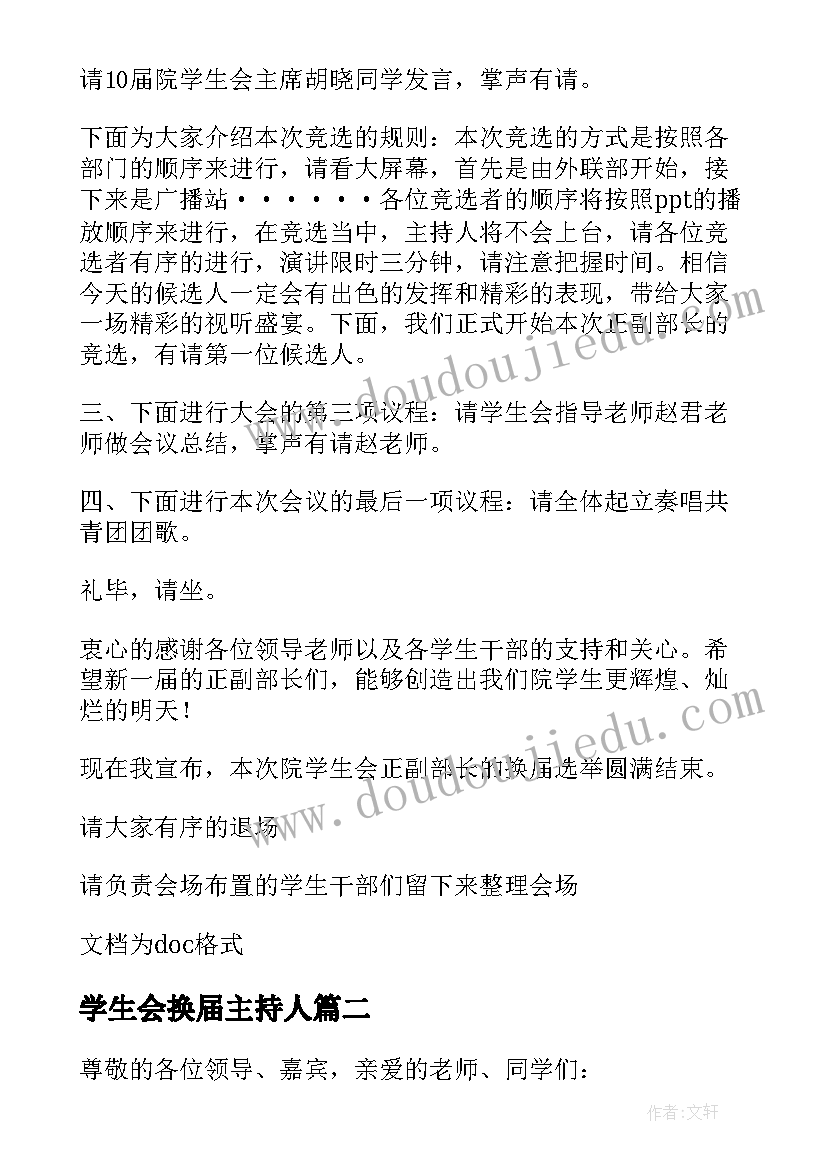 请10届院学生会主席胡晓同学发言，掌声有请。

下面为大家介绍本次竞选的规则：本次竞选的方式是按照各部门的顺序来进行，请看大屏幕，首先是由外联部开始，接下来是广播站······各位竞选者的顺序将按照ppt的播放顺序来进行，在竞选当中，主持人将不会上台，请各位竞选者有序的进行，演讲限时三分钟，请注意把握时间。相信今天的候选人一定会有出色的发挥和精彩的表现，带给大家一场精彩的视听盛宴。下面，我们正式开始本次正副部长的竞选，有请第一位候选人。

三、下面进行大会的第三项议程：请学生会指导老师赵君老师做会议总结，掌声有请赵老师。

四、下面进行本次会议的最后一项议程：请全体起立奏唱共青团团歌。

礼毕，请坐。

衷心的感谢各位领导老师以及各学生干部的支持和关心。希望新一届的正副部长们，能够创造出我们院学生更辉煌、灿烂的明天！

现在我宣布，本次院学生会正副部长的换届选举圆满结束。

请大家有序的退场

请负责会场布置的学生干部们留下来整理会场

文档为doc格式

学生会换届主持人篇二

尊敬的各位领导、嘉宾，亲爱的老师、同学们：

www.doudoujiedu.com

www.doudoujiedu.com

作者：文轩